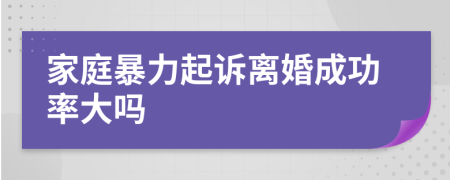 家庭暴力起诉离婚成功率大吗